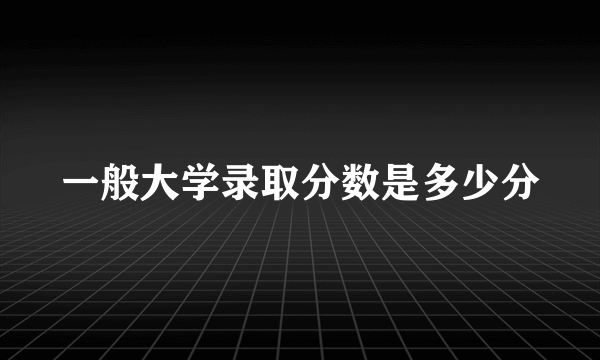 一般大学录取分数是多少分